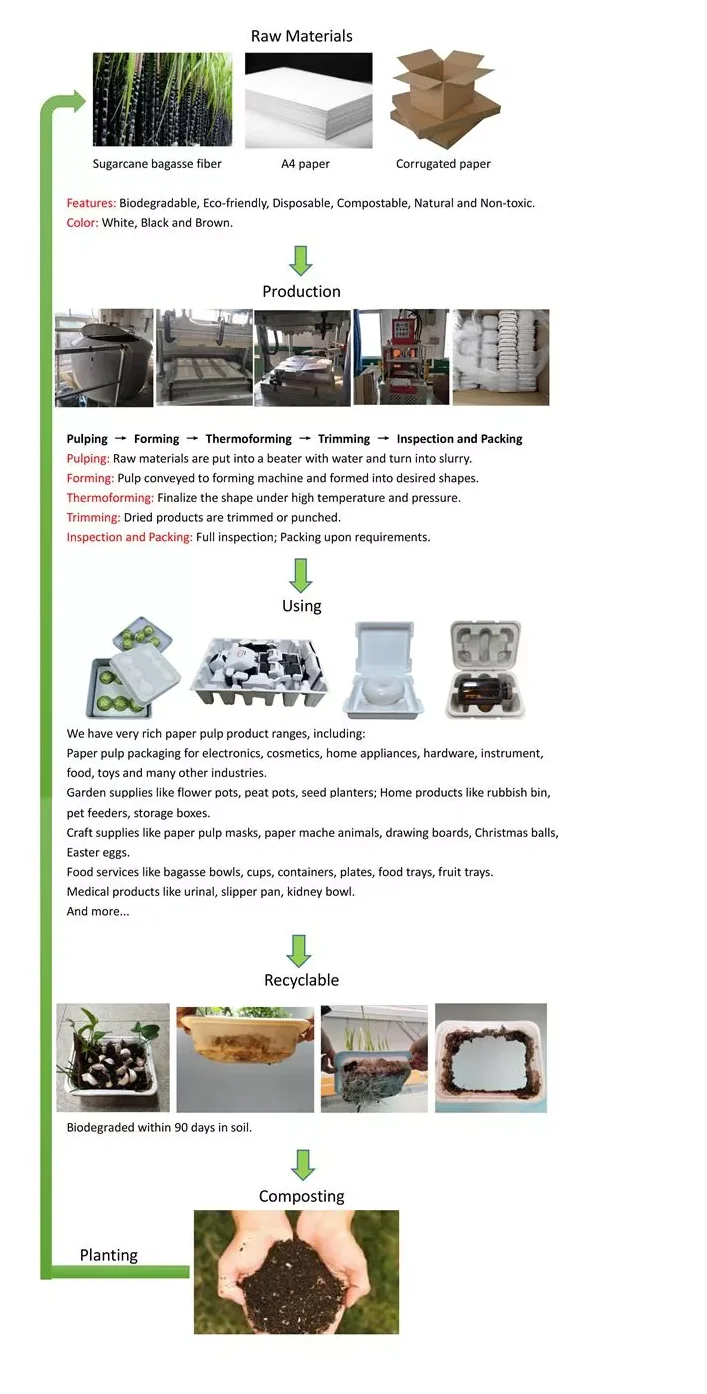 Raw Materials

Sugarcane bagasse fiber A4 paper Corrugated paper

Features: Biodegradable, Eco-friendly, Disposable, Compostable, Natural and Non-toxic.
Color: White, Black and Brown.

Production

Pulping → Forming → Thermoforming → Trimming → Inspection and Packing
Pulping: Raw materials are put into a beater with water and turn into slurry.
Forming: Pulp conveyed to forming machine and formed into desired shapes.
Thermoforming: Finalize the shape under high temperature and pressure.
Trimming: Dried products are trimmed or punched.
Inspection and Packing: Full inspection; Packing upon requirements.

Using

We have very rich paper pulp product ranges, including:
Paper pulp packaging for electronics, cosmetics, home appliances, hardware, instrument, food, toys and many other industries.
Garden supplies like flower pots, peat pots, seed planters; Home products like rubbish bin, pet feeders, storage boxes.
Craft supplies like paper pulp masks, paper mache animals, drawing boards, Christmas balls, Easter eggs.
Food services like bagasse bowls, cups, containers, plates, food trays, fruit trays.
Medical products like urinal, slipper pan, kidney bowl.
And more...

Recyclable

Biodegraded within 90 days in soil.

Composting

Planting